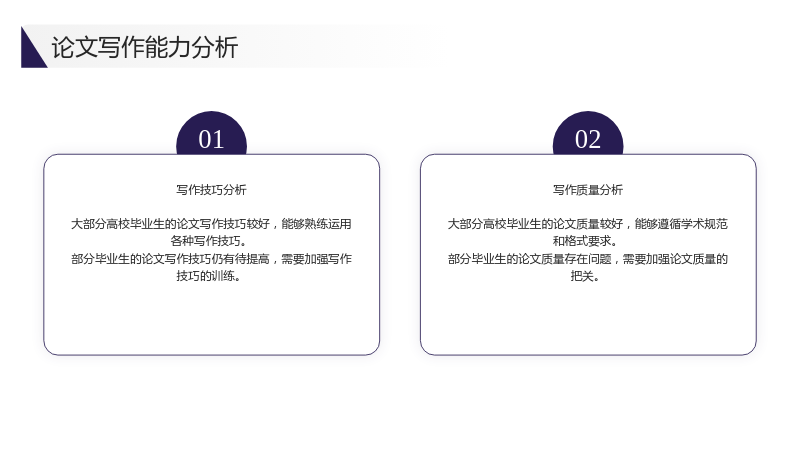 论文写作能力分析

01

写作技巧分析

大部分高校毕业生的论文写作技巧较好，能够熟练运用各种写作技巧。
部分毕业生的论文写作技巧仍有待提高，需要加强写作技巧的训练。

02

写作质量分析

大部分高校毕业生的论文质量较好，能够遵循学术规范和格式要求。
部分毕业生的论文质量存在问题，需要加强论文质量的把关。